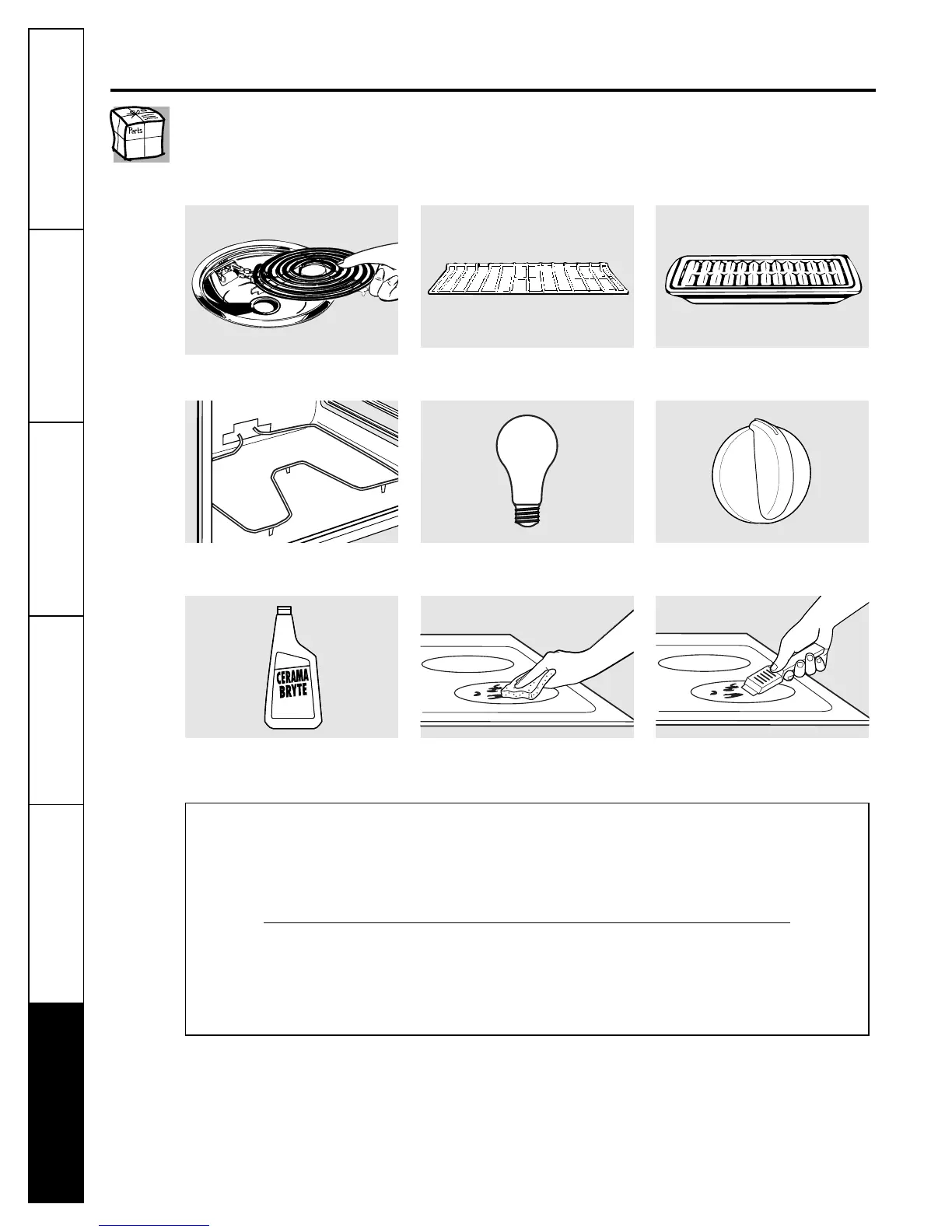 Parts

CERAMA
BRYTE